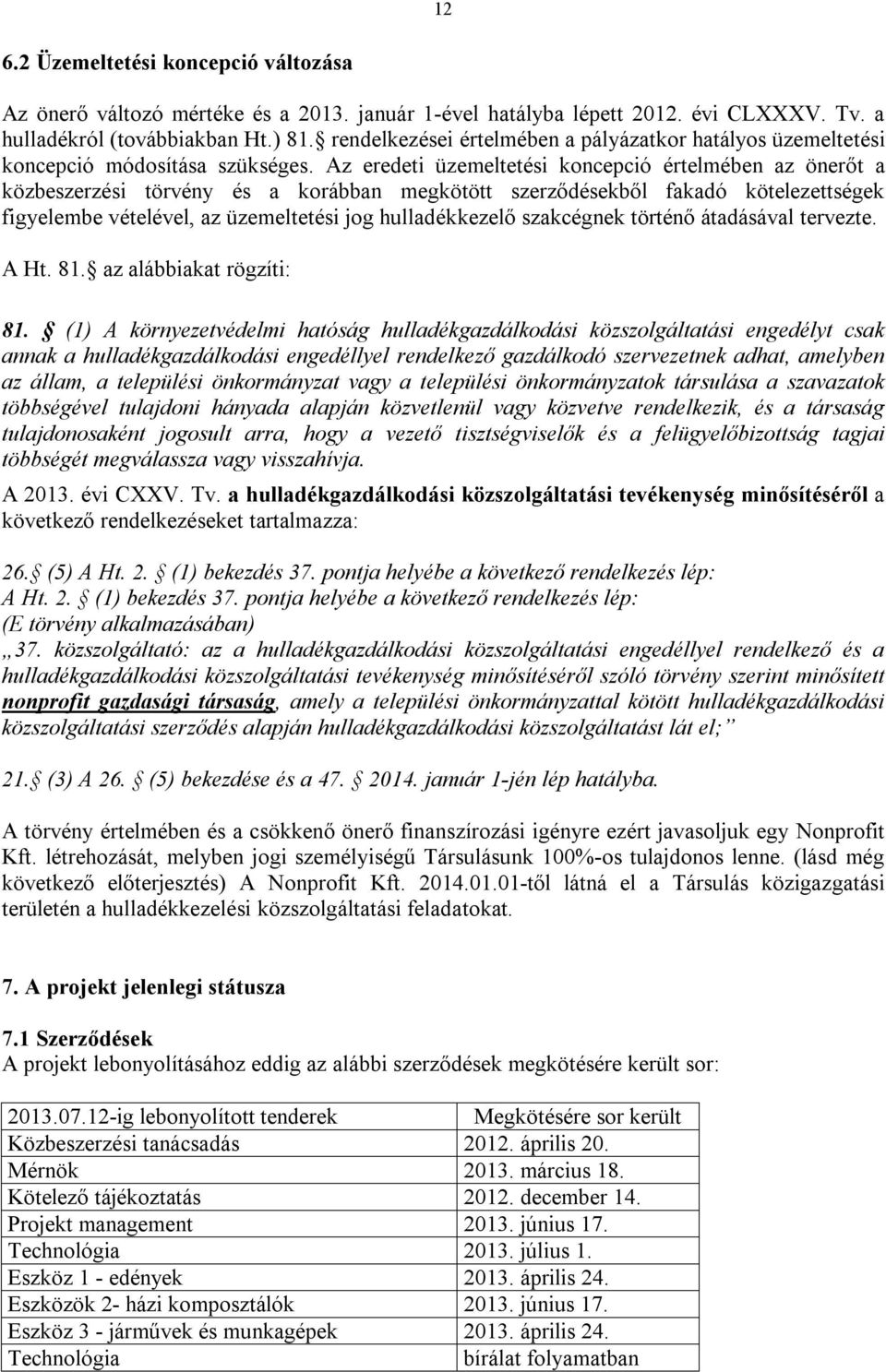 12

6.2 Üzemeltetési koncepció változása

Az önerő változó mértéke és a 2013. január 1-ével hatályba lépett 2012. évi CLXXXV. Tv. a hulladékról (továbbiakban Ht.) 81. § rendelkezései értelmében a pályázatkor hatályos üzemeltetési koncepció módosítása szükséges. Az eredeti üzemeltetési koncepció értelmében az önerőt a közbeszerzési törvény és a korábban megkötött szerződésekből fakadó kötelezettségek figyelembe vételével, az üzemeltetési jog hulladékkezelő szakcégnek történő átadásával tervezte.

A Ht. 81. § az alábbiakat rögzíti:

81. § (1) A környezetvédelmi hatóság hulladékgazdálkodási közszolgáltatási engedélyt csak annak a hulladékgazdálkodási engedéllyel rendelkező gazdálkodó szervezetnek adhat, amelyben az állam, a települési önkormányzat vagy a települési önkormányzatok társulása a szavazatok többségével tulajdoni hányada alapján közvetlenül vagy közvetve rendelkezik, és a társaság tulajdonosaként jogosult arra, hogy a vezető tisztségviselők és a felügyelőbizottság tagjai többségét megválassza vagy visszahívja.

A 2013. évi CXXV. Tv. a hulladékgazdálkodási közszolgáltatási tevékenység minősítéséről a következő rendelkezéseket tartalmazza:

26. § (5) A Ht. 2. § (1) bekezdés 37. pontja helyébe a következő rendelkezés lép:
A Ht. 2. § (1) bekezdés 37. pontja helyébe a következő rendelkezés lép:
(E törvény alkalmazásában)
„37. közszolgáltató: az a hulladékgazdálkodási közszolgáltatási engedéllyel rendelkező és a hulladékgazdálkodási közszolgáltatási tevékenység minősítéséről szóló törvény szerint minősített nonprofit gazdasági társaság, amely a települési önkormányzattal kötött hulladékgazdálkodási közszolgáltatási szerződés alapján hulladékgazdálkodási közszolgáltatást lát el;”

21. § (3) A 26. § (5) bekezdése és a 47. § 2014. január 1-jén lép hatályba.

A törvény értelmében és a csökkenő önerő finanszírozási igényre ezért javasoljuk egy Nonprofit Kft. létrehozását, melyben jogi személyiségű Társulásunk 100%-os tulajdonos lenne. (lásd még következő előterjesztés) A Nonprofit Kft. 2014.01.01-től látná el a Társulás közigazgatási területén a hulladékkezelési közszolgáltatási feladatokat.

7. A projekt jelenlegi státusza

7.1 Szerződések
A projekt lebonyolításához eddig az alábbi szerződések megkötésére került sor:

| 2013.07.12-ig lebonyolított tenderek | Megkötésére sor került |
|---|---|
| Közbeszerzési tanácsadás | 2012. április 20. |
| Mérnök | 2013. március 18. |
| Kötelező tájékoztatás | 2012. december 14. |
| Projekt management | 2013. június 17. |
| Technológia | 2013. július 1. |
| Eszköz 1 - edények | 2013. április 24. |
| Eszközök 2- házi komposztálók | 2013. június 17. |
| Eszköz 3 - járművek és munkagépek | 2013. április 24. |
| Technológia | bírálat folyamatban |